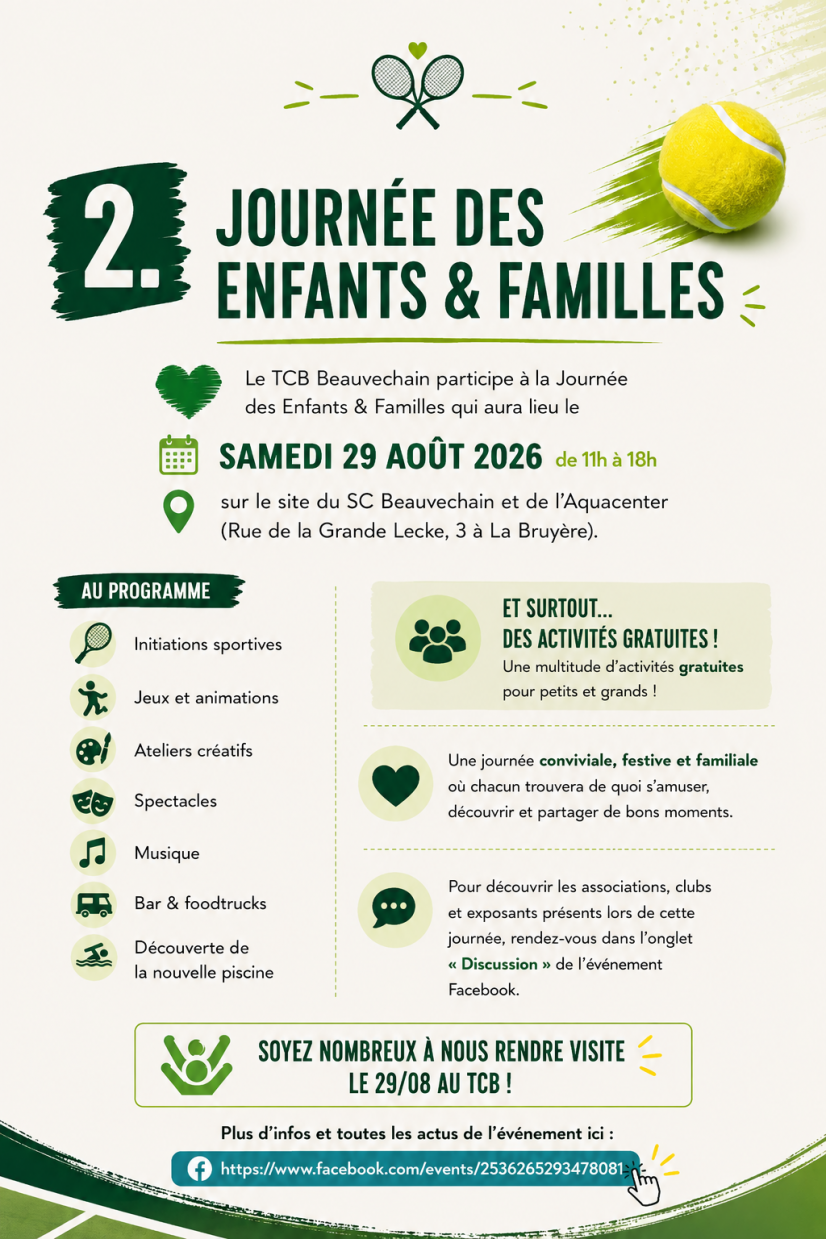 2.

JOURNÉE DES ENFANTS & FAMILLES

Le TCB Beauvechain participe à la Journée des Enfants & Familles qui aura lieu le

SAMEDI 29 AOÛT 2026 de 11h à 18h

sur le site du SC Beauvechain et de l'Aquacenter (Rue de la Grande Lecke, 3 à La Bruyère).

AU PROGRAMME

Initiations sportives

Jeux et animations

Ateliers créatifs

Spectacles

Musique

Bar & foodtrucks

Découverte de la nouvelle piscine

ET SURTOUT... DES ACTIVITÉS GRATUITES !
Une multitude d'activités gratuites pour petits et grands !

Une journée conviviale, festive et familiale où chacun trouvera de quoi s'amuser, découvrir et partager de bons moments.

Pour découvrir les associations, clubs et exposants présents lors de cette journée, rendez-vous dans l'onglet « Discussion » de l'événement Facebook.

SOYEZ NOMBREUX À NOUS RENDRE VISITE LE 29/08 AU TCB !

Plus d'infos et toutes les actus de l'événement ici :

https://www.facebook.com/events/2536265293478081